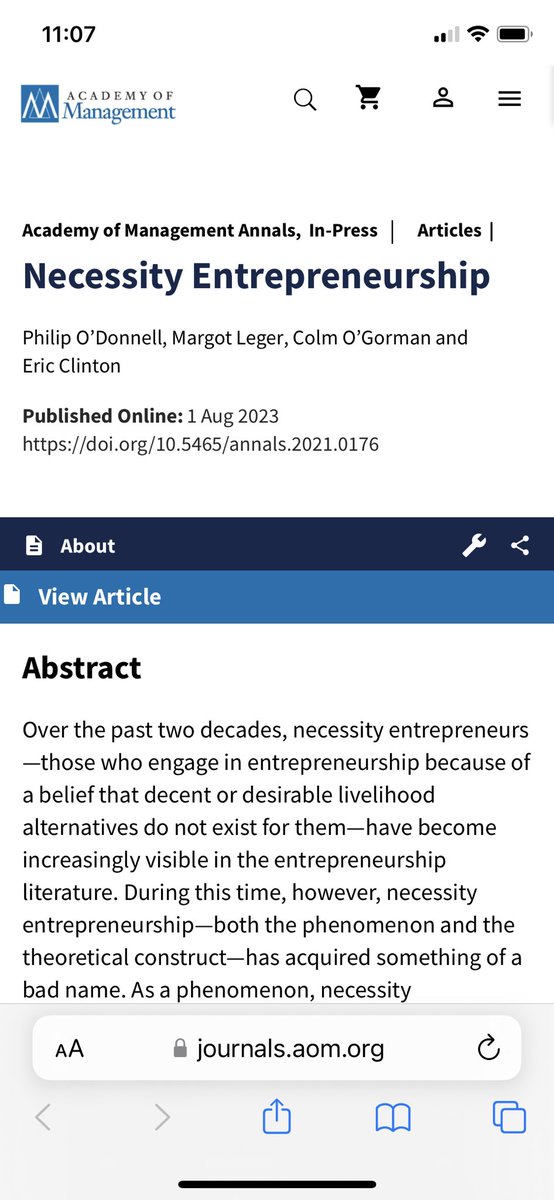 11:07

ACADEMY OF Management

Academy of Management Annals, In-Press | Articles |

Necessity Entrepreneurship

Philip O'Donnell, Margot Leger, Colm O'Gorman and Eric Clinton

Published Online: 1 Aug 2023
https://doi.org/10.5465/annals.2021.0176

About

View Article

Abstract

Over the past two decades, necessity entrepreneurs—those who engage in entrepreneurship because of a belief that decent or desirable livelihood alternatives do not exist for them—have become increasingly visible in the entrepreneurship literature. During this time, however, necessity entrepreneurship—both the phenomenon and the theoretical construct—has acquired something of a bad name. As a phenomenon, necessity

AA journals.aom.org